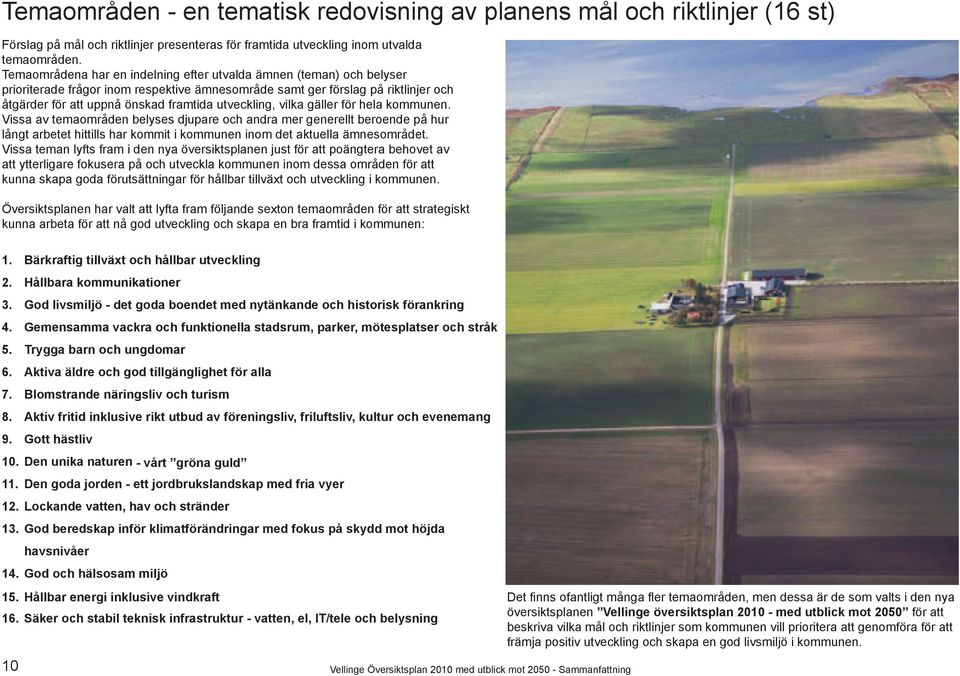 Temaområden - en tematisk redovisning av planens mål och riktlinjer (16 st)

Förslag på mål och riktlinjer presenteras för framtida utveckling inom utvalda temaområden.
Temaområdena har en indelning efter utvalda ämnen (teman) och belyser prioriterade frågor inom respektive ämnesområde samt ger förslag på riktlinjer och åtgärder för att uppnå önskad framtida utveckling, vilka gäller för hela kommunen.
Vissa av temaområden belyses djupare och andra mer generellt beroende på hur långt arbetet hittills har kommit i kommunen inom det aktuella ämnesområdet.
Vissa teman lyfts fram i den nya översiktsplanen just för att poängtera behovet av att ytterligare fokusera på och utveckla kommunen inom dessa områden för att kunna skapa goda förutsättningar för hållbar tillväxt och utveckling i kommunen.

Översiktsplanen har valt att lyfta fram följande sexton temaområden för att strategiskt kunna arbeta för att nå god utveckling och skapa en bra framtid i kommunen:

1. Bärkraftig tillväxt och hållbar utveckling
2. Hållbara kommunikationer
3. God livsmiljö - det goda boendet med nytänkande och historisk förankring
4. Gemensamma vackra och funktionella stadsrum, parker, mötesplatser och stråk
5. Trygga barn och ungdomar
6. Aktiva äldre och god tillgänglighet för alla
7. Blomstrande näringsliv och turism
8. Aktiv fritid inklusive rikt utbud av föreningsliv, friluftsliv, kultur och evenemang
9. Gott hästliv
10. Den unika naturen - vårt ”gröna guld”
11. Den goda jorden - ett jordbrukslandskap med fria vyer
12. Lockande vatten, hav och stränder
13. God beredskap inför klimatförändringar med fokus på skydd mot höjda havsnivåer
14. God och hälsosam miljö
15. Hållbar energi inklusive vindkraft
16. Säker och stabil teknisk infrastruktur - vatten, el, IT/tele och belysning

Det finns ofantligt många fler temaområden, men dessa är de som valts i den nya översiktsplanen ”Vellinge översiktsplan 2010 - med utblick mot 2050” för att beskriva vilka mål och riktlinjer som kommunen vill prioritera att genomföra för att främja positiv utveckling och skapa en god livsmiljö i kommunen.

10

Vellinge Översiktsplan 2010 med utblick mot 2050 - Sammanfattning